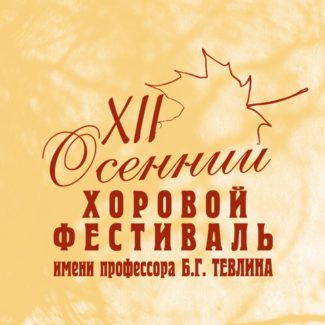 XII
Осенний
ХОРОВОЙ
ФЕСТИВАЛЬ
имени профессора Б.Г. ТЕВЛИНА